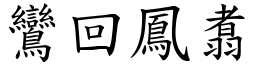 鸞回鳳翥